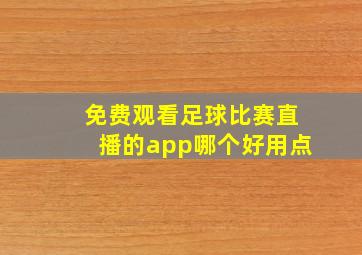 免费观看足球比赛直播的app哪个好用点